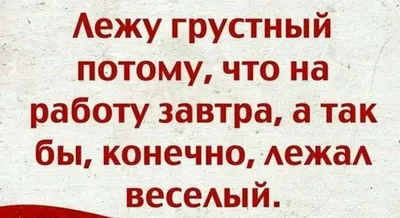 Лежу грустный потому, что на работу завтра, а так бы, конечно, лежал веселый.